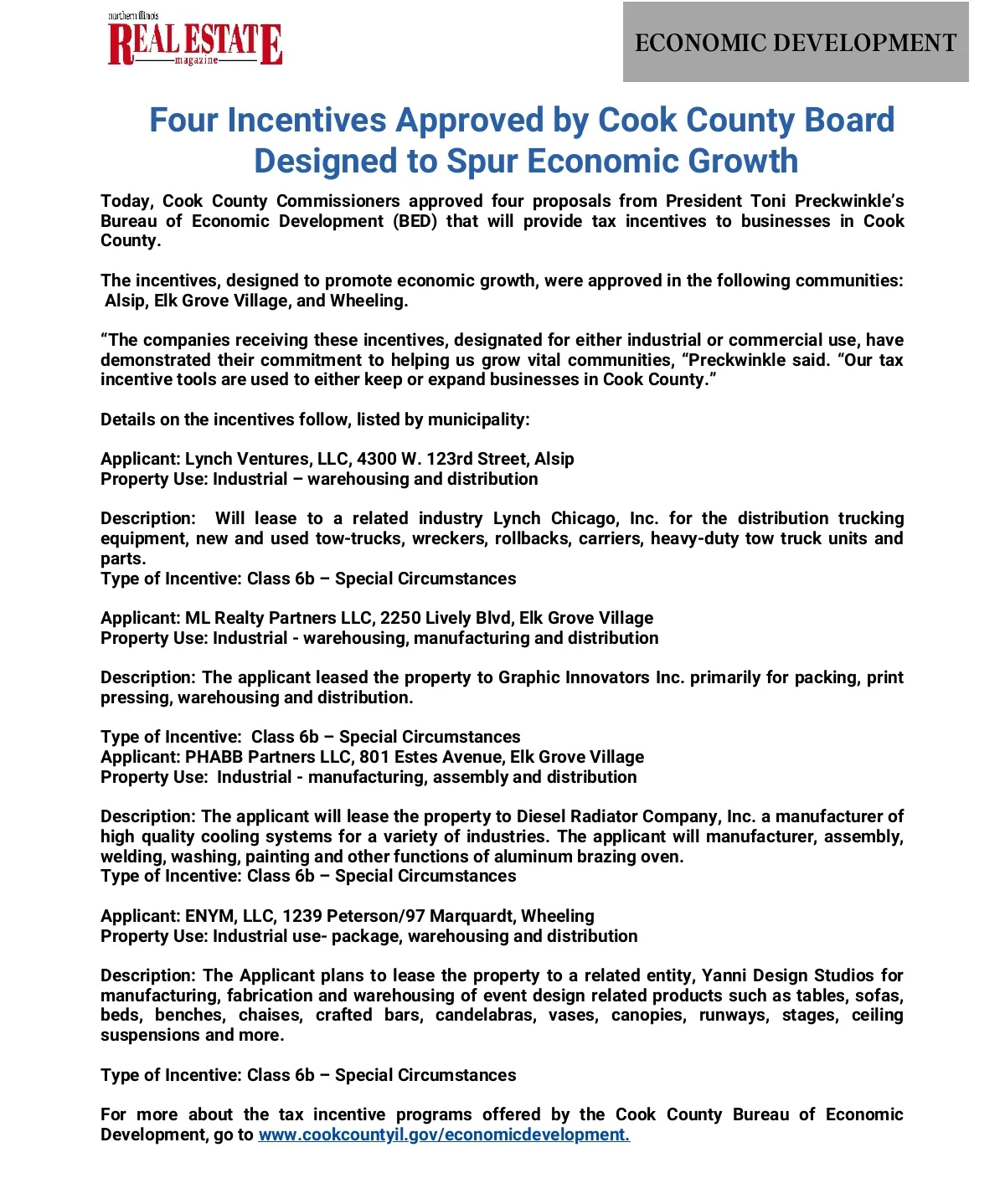 northern illinois
REAL ESTATE
magazine

ECONOMIC DEVELOPMENT

Four Incentives Approved by Cook County Board Designed to Spur Economic Growth

Today, Cook County Commissioners approved four proposals from President Toni Preckwinkle's Bureau of Economic Development (BED) that will provide tax incentives to businesses in Cook County.

The incentives, designed to promote economic growth, were approved in the following communities: Alsip, Elk Grove Village, and Wheeling.

"The companies receiving these incentives, designated for either industrial or commercial use, have demonstrated their commitment to helping us grow vital communities, "Preckwinkle said. "Our tax incentive tools are used to either keep or expand businesses in Cook County."

Details on the incentives follow, listed by municipality:

Applicant: Lynch Ventures, LLC, 4300 W. 123rd Street, Alsip
Property Use: Industrial – warehousing and distribution

Description: Will lease to a related industry Lynch Chicago, Inc. for the distribution trucking equipment, new and used tow-trucks, wreckers, rollbacks, carriers, heavy-duty tow truck units and parts.
Type of Incentive: Class 6b – Special Circumstances

Applicant: ML Realty Partners LLC, 2250 Lively Blvd, Elk Grove Village
Property Use: Industrial - warehousing, manufacturing and distribution

Description: The applicant leased the property to Graphic Innovators Inc. primarily for packing, print pressing, warehousing and distribution.

Type of Incentive: Class 6b – Special Circumstances
Applicant: PHABB Partners LLC, 801 Estes Avenue, Elk Grove Village
Property Use: Industrial - manufacturing, assembly and distribution

Description: The applicant will lease the property to Diesel Radiator Company, Inc. a manufacturer of high quality cooling systems for a variety of industries. The applicant will manufacturer, assembly, welding, washing, painting and other functions of aluminum brazing oven.
Type of Incentive: Class 6b – Special Circumstances

Applicant: ENYM, LLC, 1239 Peterson/97 Marquardt, Wheeling
Property Use: Industrial use- package, warehousing and distribution

Description: The Applicant plans to lease the property to a related entity, Yanni Design Studios for manufacturing, fabrication and warehousing of event design related products such as tables, sofas, beds, benches, chaises, crafted bars, candelabras, vases, canopies, runways, stages, ceiling suspensions and more.

Type of Incentive: Class 6b – Special Circumstances

For more about the tax incentive programs offered by the Cook County Bureau of Economic Development, go to www.cookcountyil.gov/economicdevelopment.